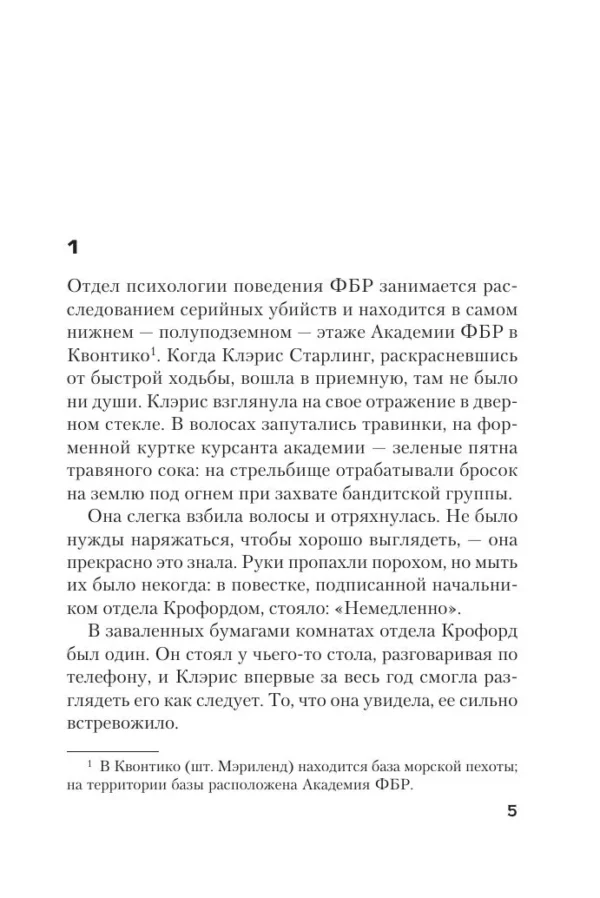 1

Отдел психологии поведения ФБР занимается расследованием серийных убийств и находится в самом нижнем — полуподземном — этаже Академии ФБР в Квонтико$^1$. Когда Клэрис Старлинг, раскрасневшись от быстрой ходьбы, вошла в приемную, там не было ни души. Клэрис взглянула на свое отражение в дверном стекле. В волосах запутались травинки, на форменной куртке курсанта академии — зеленые пятна травяного сока: на стрельбище отрабатывали бросок на землю под огнем при захвате бандитской группы.

Она слегка взбила волосы и отряхнулась. Не было нужды наряжаться, чтобы хорошо выглядеть, — она прекрасно это знала. Руки пропахли порохом, но мыть их было некогда: в повестке, подписанной начальником отдела Крофордом, стояло: «Немедленно».

В заваленных бумагами комнатах отдела Крофорд был один. Он стоял у чьего-то стола, разговаривая по телефону, и Клэрис впервые за весь год смогла разглядеть его как следует. То, что она увидела, ее сильно встревожило.

$^1$ В Квонтико (шт. Мэриленд) находится база морской пехоты; на территории базы расположена Академия ФБР.

5